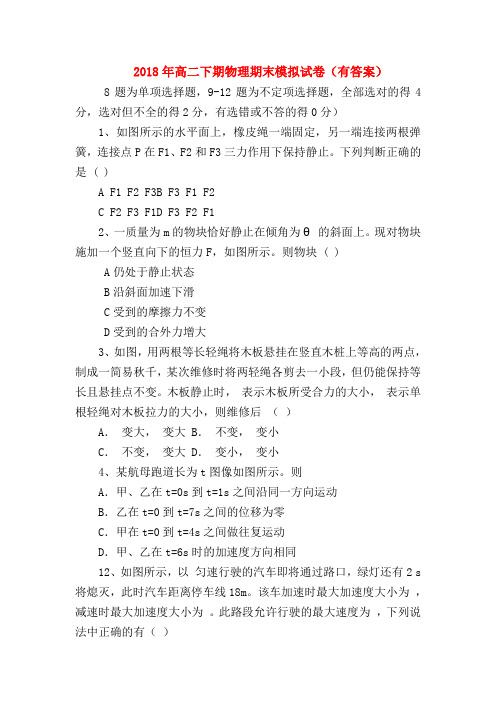 2018年高二下期物理期末模拟试卷（有答案）

8 题为单项选择题，9-12 题为不定项选择题，全部选对的得 4 分，选对但不全的得 2 分，有选错或不答的得 0 分）

1、如图所示的水平面上，橡皮绳一端固定，另一端连接两根弹簧，连接点 P 在 F1、F2 和 F3 三力作用下保持静止。下列判断正确的是（ ）

A F1 F2 F3B F3 F1 F2

C F2 F3 F1D F3 F2 F1

2、一质量为 m 的物块恰好静止在倾角为 θ 的斜面上。现对物块施加一个竖直向下的恒力 F，如图所示。则物块（ ）

A 仍处于静止状态

B 沿斜面加速下滑

C 受到的摩擦力不变

D 受到的合外力增大

3、如图，用两根等长轻绳将木板悬挂在竖直木桩上等高的两点，制成一简易秋千，某次维修时将两轻绳各剪去一小段，但仍能保持等长且悬挂点不变。木板静止时， 表示木板所受合力的大小， 表示单根轻绳对木板拉力的大小，则维修后 （ ）

A. 变大， 变大 B. 不变， 变小

C. 不变， 变大 D. 变小， 变小

4、某航母跑道长为 t 图像如图所示。则

A. 甲、乙在 t=0s 到 t=1s 之间沿同一方向运动

B. 乙在 t=0 到 t=7s 之间的位移为零

C. 甲在 t=0 到 t=4s 之间做往复运动

D. 甲、乙在 t=6s 时的加速度方向相同

12、如图所示，以 匀速行驶的汽车即将通过路口，绿灯还有 2 s 将熄灭，此时汽车距离停车线 18m。该车加速时最大加速度大小为 ，减速时最大加速度大小为 。此路段允许行驶的最大速度为 ，下列说法中正确的有（ ）